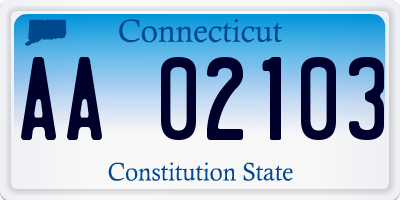 Connecticut

AA 02103

Constitution State